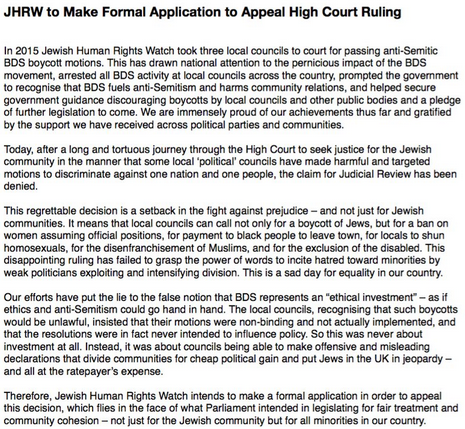 JHRW to Make Formal Application to Appeal High Court Ruling

In 2015 Jewish Human Rights Watch took three local councils to court for passing anti-Semitic BDS boycott motions. This has drawn national attention to the pernicious impact of the BDS movement, arrested all BDS activity at local councils across the country, prompted the government to recognise that BDS fuels anti-Semitism and harms community relations, and helped secure government guidance discouraging boycotts by local councils and other public bodies and a pledge of further legislation to come. We are immensely proud of our achievements thus far and gratified by the support we have received across political parties and communities.

Today, after a long and tortuous journey through the High Court to seek justice for the Jewish community in the manner that some local 'political' councils have made harmful and targeted motions to discriminate against one nation and one people, the claim for Judicial Review has been denied.

This regrettable decision is a setback in the fight against prejudice – and not just for Jewish communities. It means that local councils can call not only for a boycott of Jews, but for a ban on women assuming official positions, for payment to black people to leave town, for locals to shun homosexuals, for the disenfranchisement of Muslims, and for the exclusion of the disabled. This disappointing ruling has failed to grasp the power of words to incite hatred toward minorities by weak politicians exploiting and intensifying division. This is a sad day for equality in our country.

Our efforts have put the lie to the false notion that BDS represents an "ethical investment" – as if ethics and anti-Semitism could go hand in hand. The local councils, recognising that such boycotts would be unlawful, insisted that their motions were non-binding and not actually implemented, and that the resolutions were in fact never intended to influence policy. So this was never about investment at all. Instead, it was about councils being able to make offensive and misleading declarations that divide communities for cheap political gain and put Jews in the UK in jeopardy – and all at the ratepayer's expense.

Therefore, Jewish Human Rights Watch intends to make a formal application in order to appeal this decision, which flies in the face of what Parliament intended in legislating for fair treatment and community cohesion – not just for the Jewish community but for all minorities in our country.